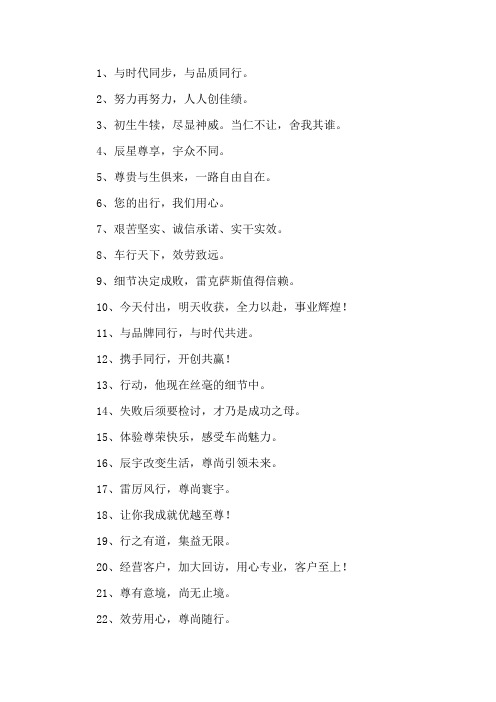 1、与时代同步，与品质同行。

2、努力再努力，人人创佳绩。

3、初生牛犊，尽显神威。当仁不让，舍我其谁。

4、辰星尊享，宇众不同。

5、尊贵与生俱来，一路自由自在。

6、您的出行，我们用心。

7、艰苦坚实、诚信承诺、实干实效。

8、车行天下，效劳致远。

9、细节决定成败，雷克萨斯值得信赖。

10、今天付出，明天收获，全力以赴，事业辉煌！

11、与品牌同行，与时代共进。

12、携手同行，开创共赢！

13、行动，他现在丝毫的细节中。

14、失败后须要检讨，才乃是成功之母。

15、体验尊荣快乐，感受车尚魅力。

16、辰宇改变生活，尊尚引领未来。

17、雷厉风行，尊尚寰宇。

18、让你我成就优越至尊！

19、行之有道，集益无限。

20、经营客户，加大回访，用心专业，客户至上！

21、尊有意境，尚无止境。

22、效劳用心，尊尚随行。